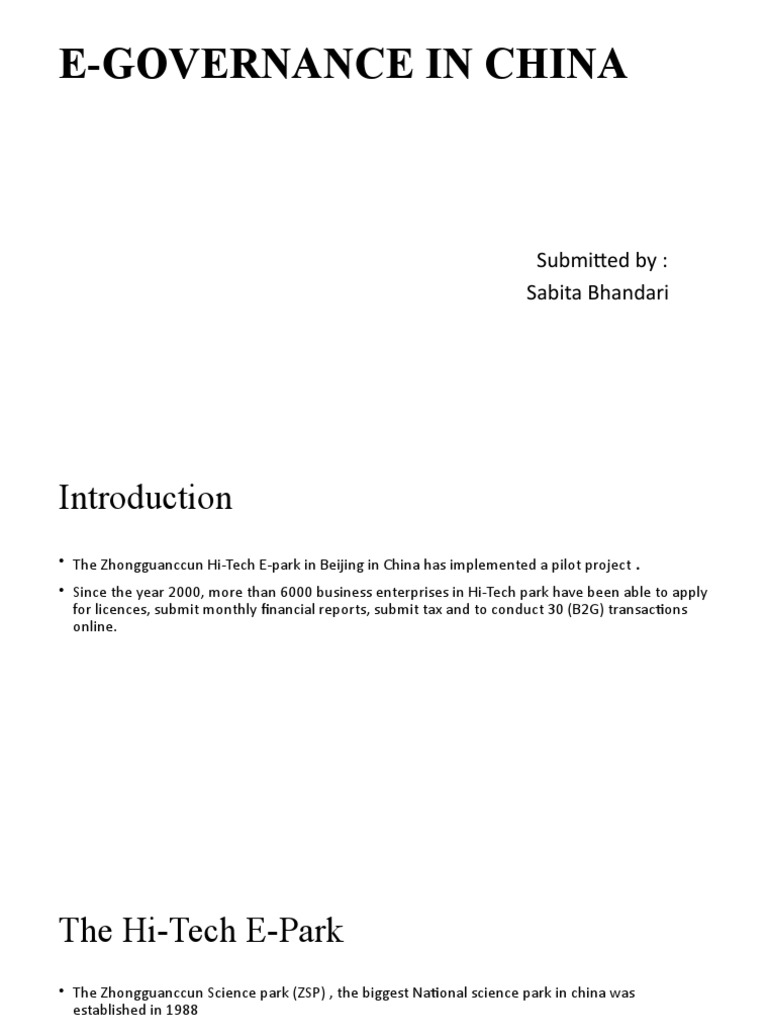 E-GOVERNANCE IN CHINA

Submitted by :
Sabita Bhandari

Introduction

• The Zhongguanccun Hi-Tech E-park in Beijing in China has implemented a pilot project .
• Since the year 2000, more than 6000 business enterprises in Hi-Tech park have been able to apply for licences, submit monthly financial reports, submit tax and to conduct 30 (B2G) transactions online.

The Hi-Tech E-Park

• The Zhongguanccun Science park (ZSP) , the biggest National science park in china was established in 1988